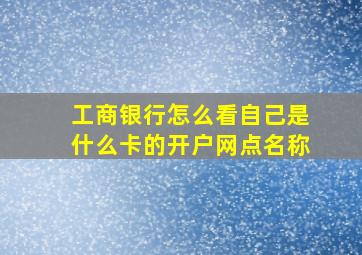 工商银行怎么看自己是什么卡的开户网点名称